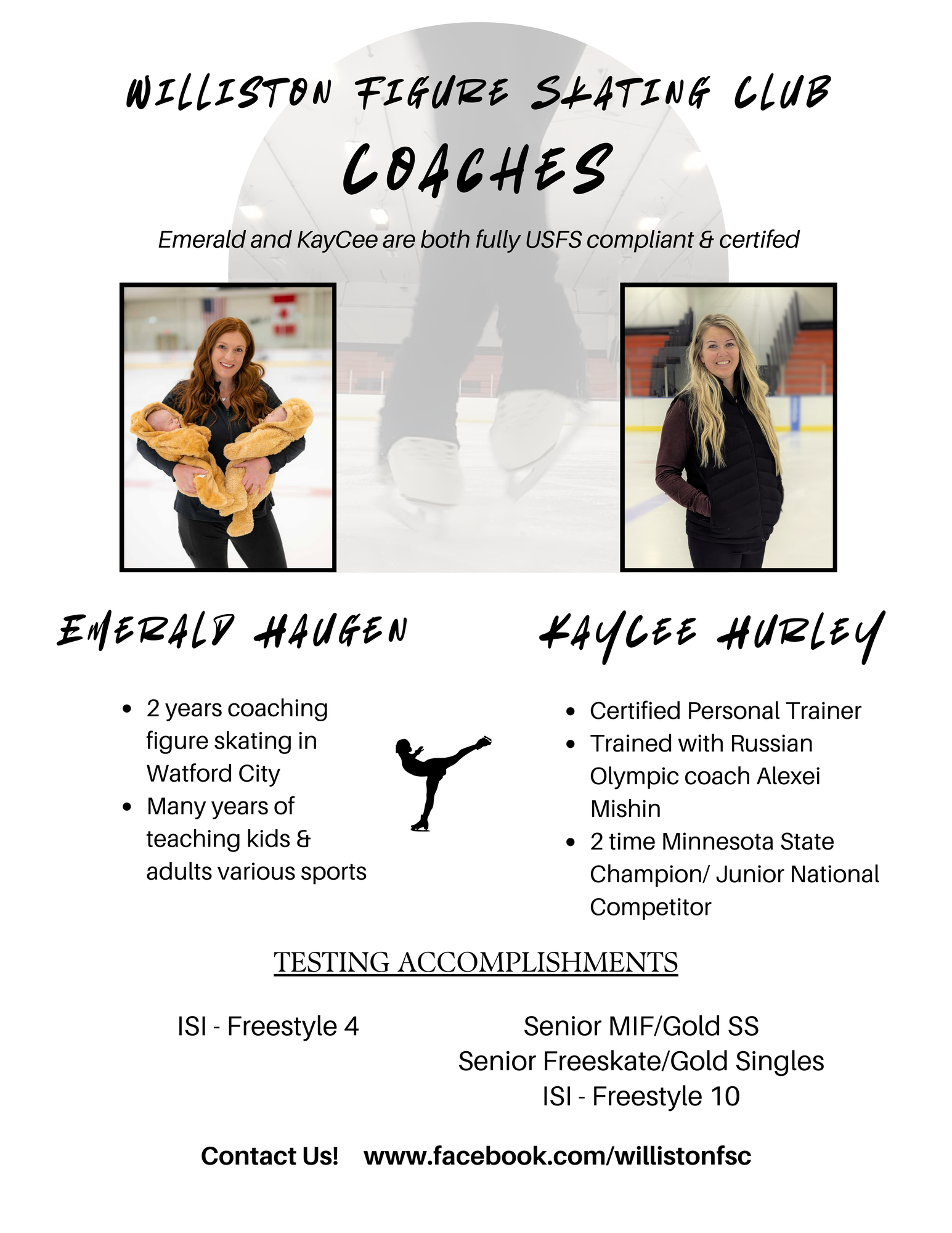 WILLISTON FIGURE SKATING CLUB

COACHES

Emerald and KayCee are both fully USFS compliant & certifed

EMERALD HAUGEN

• 2 years coaching figure skating in Watford City
• Many years of teaching kids & adults various sports

KAYCEE HURLEY

• Certified Personal Trainer
• Trained with Russian Olympic coach Alexei Mishin
• 2 time Minnesota State Champion/ Junior National Competitor

TESTING ACCOMPLISHMENTS

ISI - Freestyle 4

Senior MIF/Gold SS
Senior Freeskate/Gold Singles
ISI - Freestyle 10

Contact Us! www.facebook.com/willistonfsc